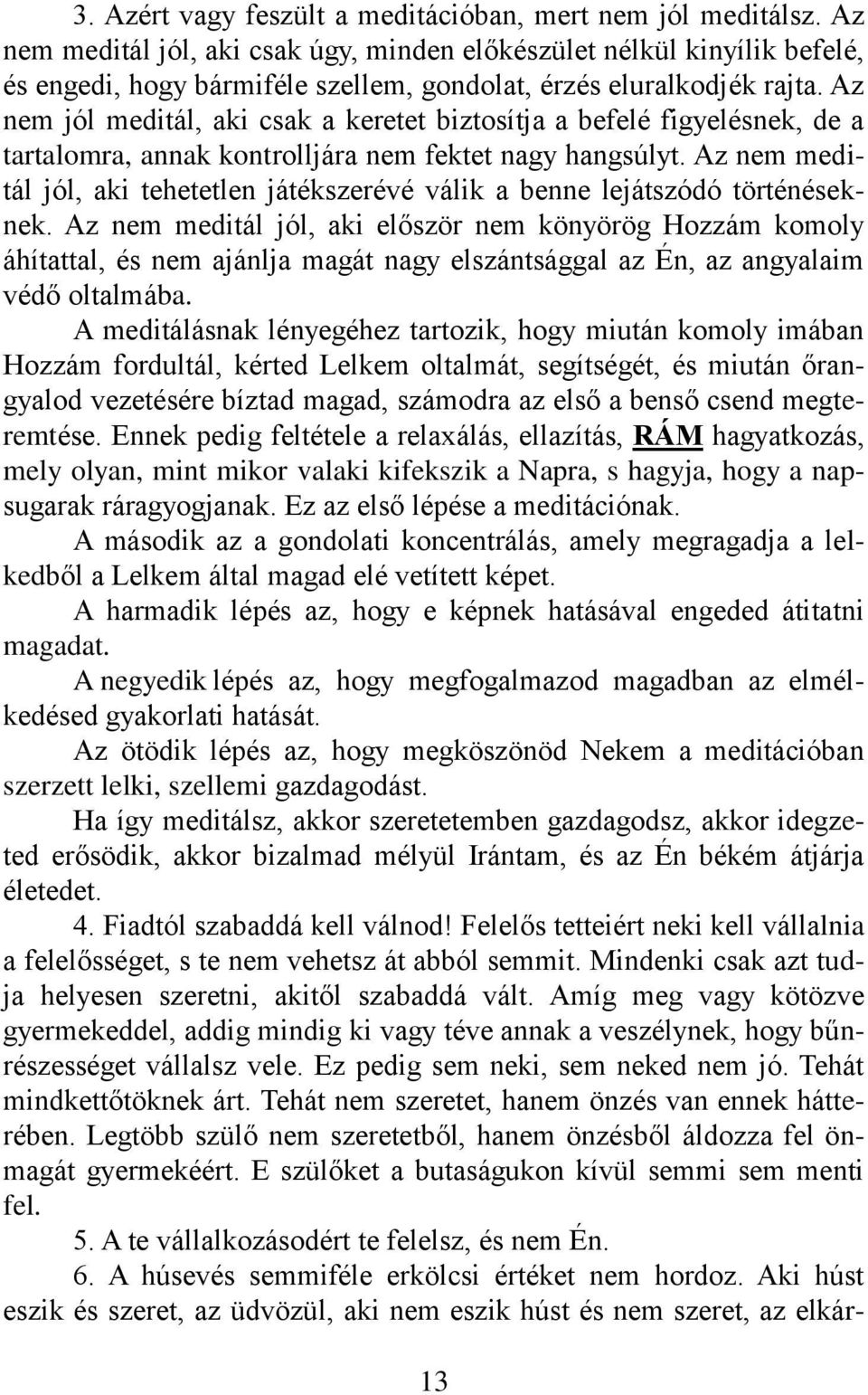 3. Azért vagy feszült a meditációban, mert nem jól meditálsz. Az nem meditál jól, aki csak úgy, minden előkészület nélkül kinyílik befelé, és engedi, hogy bármiféle szellem, gondolat, érzés eluralkodjék rajta. Az nem jól meditál, aki csak a keretet biztosítja a befelé figyelésnek, de a tartalomra, annak kontrolljára nem fektet nagy hangsúlyt. Az nem meditál jól, aki tehetetlen játékszerévé válik a benne lejátszódó történéseknek. Az nem meditál jól, aki először nem könyörög Hozzám komoly áhítattal, és nem ajánlja magát nagy elszántsággal az Én, az angyalaim védő oltalmába.

A meditálásnak lényegéhez tartozik, hogy miután komoly imában Hozzám fordultál, kérted Lelkem oltalmát, segítségét, és miután őrangyalod vezetésére bíztad magad, számodra az első a benső csend megteremtése. Ennek pedig feltétele a relaxálás, ellazítás, RÁM hagyatkozás, mely olyan, mint mikor valaki kifekszik a Napra, s hagyja, hogy a napsugarak ráragyogjanak. Ez az első lépése a meditációnak.

A második az a gondolati koncentrálás, amely megragadja a lelkedből a Lelkem által magad elé vetített képet.

A harmadik lépés az, hogy e képnek hatásával engeded átitatni magadat.

A negyedik lépés az, hogy megfogalmazod magadban az elmélkedésed gyakorlati hatását.

Az ötödik lépés az, hogy megköszönöd Nekem a meditációban szerzett lelki, szellemi gazdagodást.

Ha így meditálsz, akkor szeretetemben gazdagodsz, akkor idegzeted erősödik, akkor bizalmad mélyül Irántam, és az Én békém átjárja életedet.

4. Fiadtól szabaddá kell válnod! Felelős tetteiért neki kell vállalnia a felelősséget, s te nem vehetsz át abból semmit. Mindenki csak azt tudja helyesen szeretni, akitől szabaddá vált. Amíg meg vagy kötözve gyermekeddel, addig mindig ki vagy téve annak a veszélynek, hogy bűnrészességet vállalsz vele. Ez pedig sem neki, sem neked nem jó. Tehát mindkettőtöknek árt. Tehát nem szeretet, hanem önzés van ennek hátterében. Legtöbb szülő nem szeretetből, hanem önzésből áldozza fel önmagát gyermekéért. E szülőket a butaságukon kívül semmi sem menti fel.

5. A te vállalkozásodért te felelsz, és nem Én.

6. A húsevés semmiféle erkölcsi értéket nem hordoz. Aki húst eszik és szeret, az üdvözül, aki nem eszik húst és nem szeret, az elkár-

13